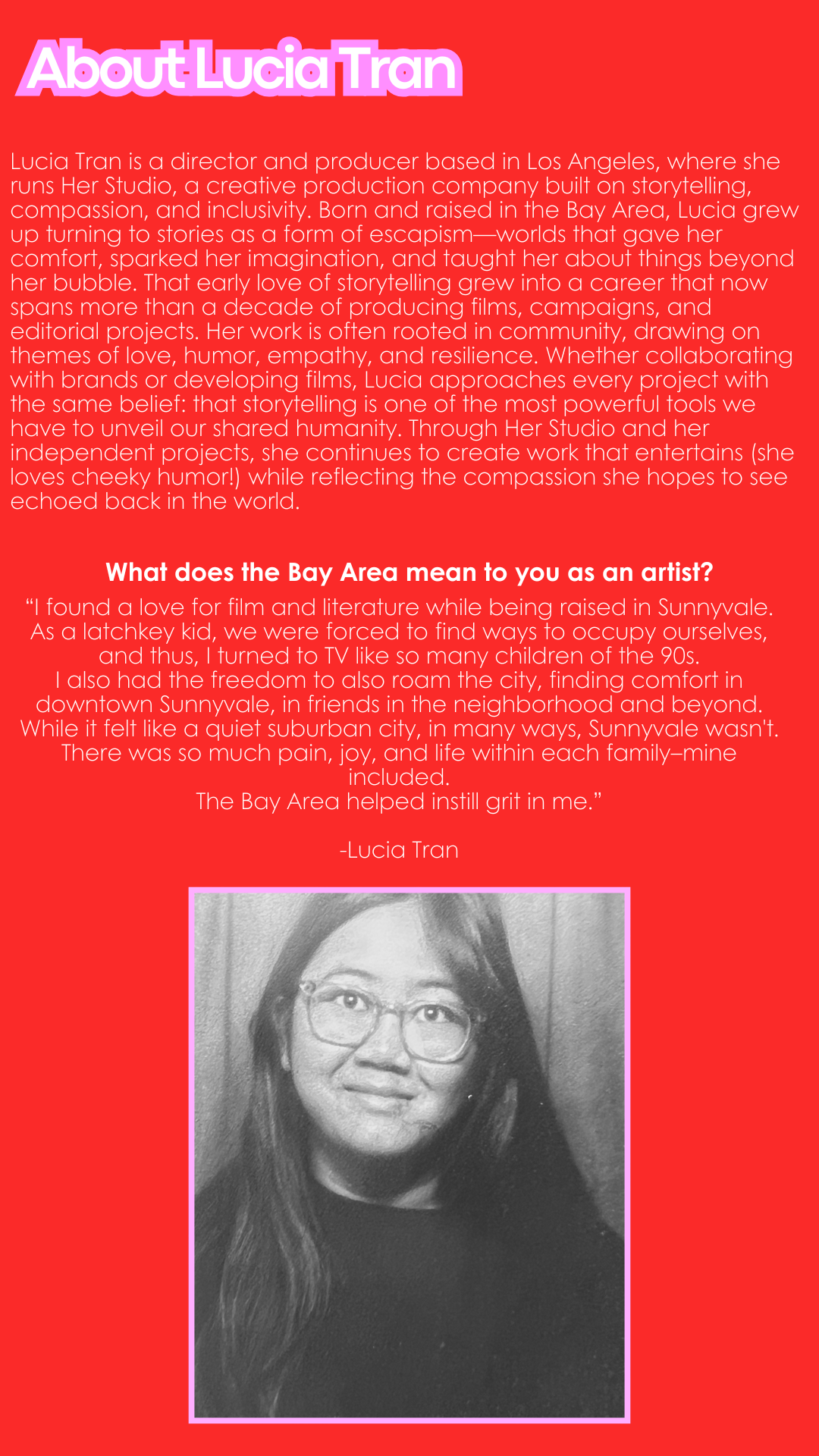 About Lucia Tran

Lucia Tran is a director and producer based in Los Angeles, where she runs Her Studio, a creative production company built on storytelling, compassion, and inclusivity. Born and raised in the Bay Area, Lucia grew up turning to stories as a form of escapism—worlds that gave her comfort, sparked her imagination, and taught her about things beyond her bubble. That early love of storytelling grew into a career that now spans more than a decade of producing films, campaigns, and editorial projects. Her work is often rooted in community, drawing on themes of love, humor, empathy, and resilience. Whether collaborating with brands or developing films, Lucia approaches every project with the same belief: that storytelling is one of the most powerful tools we have to unveil our shared humanity. Through Her Studio and her independent projects, she continues to create work that entertains (she loves cheeky humor!) while reflecting the compassion she hopes to see echoed back in the world.

What does the Bay Area mean to you as an artist?

"I found a love for film and literature while being raised in Sunnyvale. As a latchkey kid, we were forced to find ways to occupy ourselves, and thus, I turned to TV like so many children of the 90s.
I also had the freedom to also roam the city, finding comfort in downtown Sunnyvale, in friends in the neighborhood and beyond. While it felt like a quiet suburban city, in many ways, Sunnyvale wasn't. There was so much pain, joy, and life within each family–mine included.
The Bay Area helped instill grit in me."

-Lucia Tran